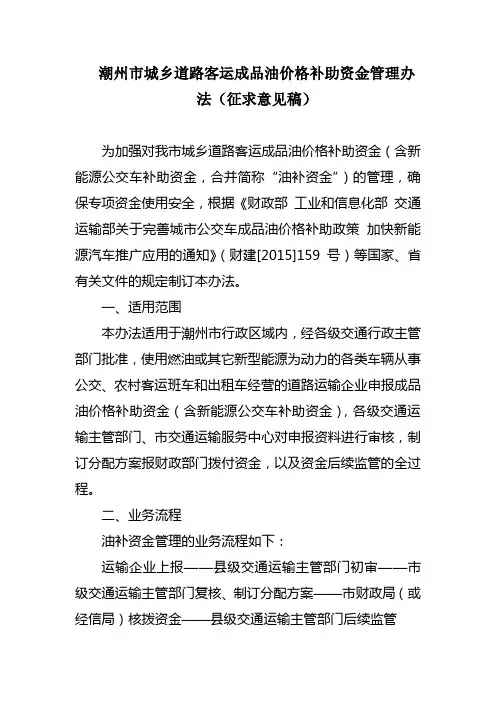 潮州市城乡道路客运成品油价格补助资金管理办法（征求意见稿）

为加强对我市城乡道路客运成品油价格补助资金（含新能源公交车补助资金，合并简称“油补资金”）的管理，确保专项资金使用安全，根据《财政部 工业和信息化部 交通运输部关于完善城市公交车成品油价格补助政策 加快新能源汽车推广应用的通知》（财建[2015]159 号）等国家、省有关文件的规定制订本办法。

一、适用范围

本办法适用于潮州市行政区域内，经各级交通行政主管部门批准，使用燃油或其它新型能源为动力的各类车辆从事公交、农村客运班车和出租车经营的道路运输企业申报成品油价格补助资金（含新能源公交车补助资金），各级交通运输主管部门、市交通运输服务中心对申报资料进行审核，制订分配方案报财政部门拨付资金，以及资金后续监管的全过程。

二、业务流程

油补资金管理的业务流程如下：

运输企业上报——县级交通运输主管部门初审——市级交通运输主管部门复核、制订分配方案——市财政局（或经信局）核拨资金——县级交通运输主管部门后续监管